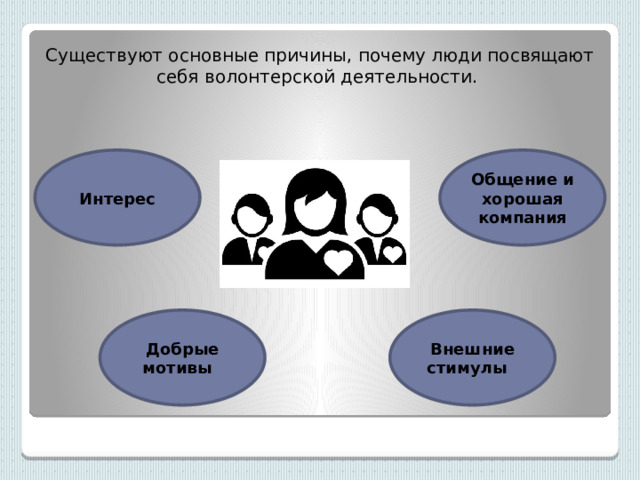 Существуют основные причины, почему люди посвящают себя волонтерской деятельности.

Интерес

Общение и хорошая компания

Добрые мотивы

Внешние стимулы